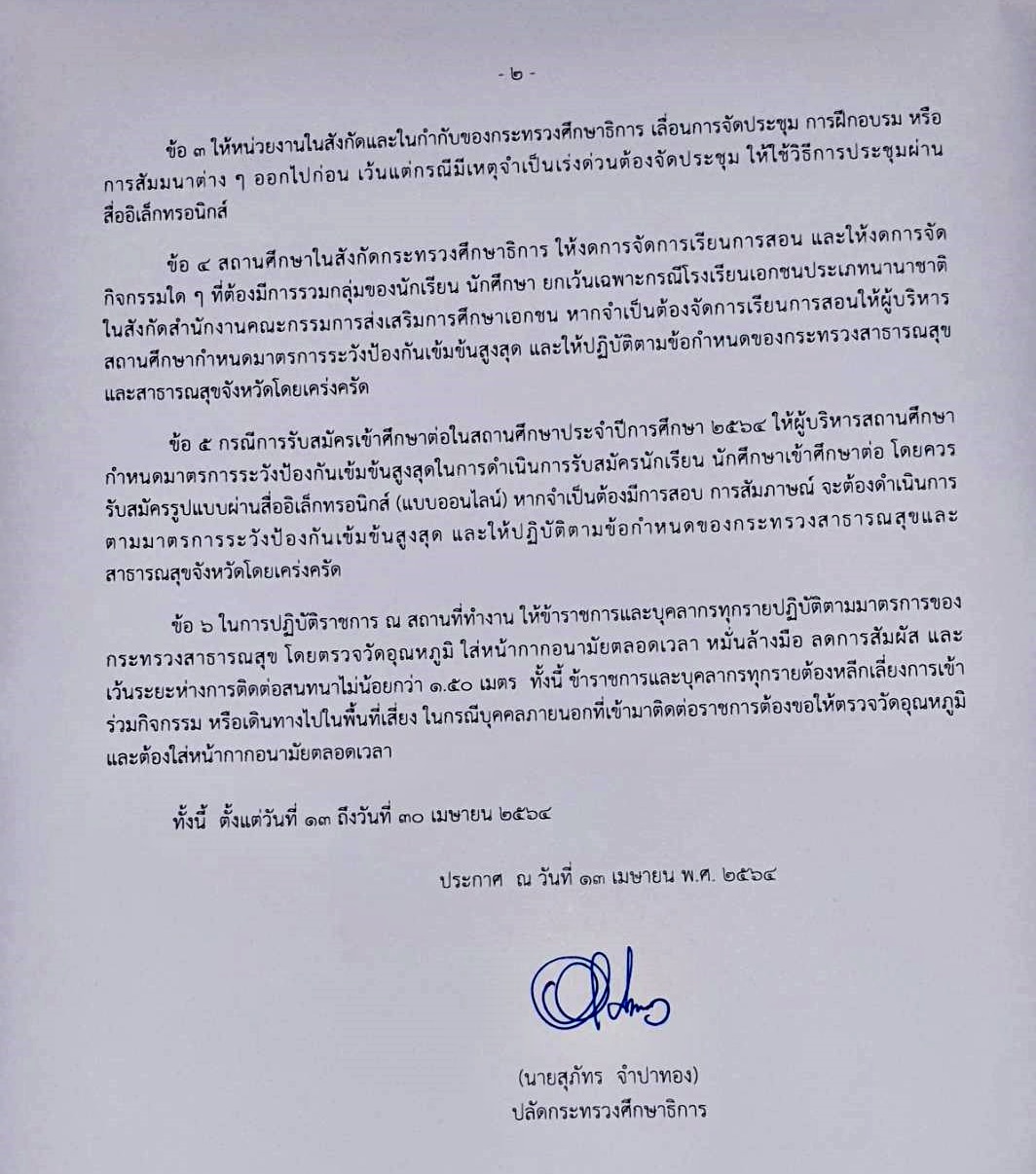 - ๒ -

ข้อ ๓ ให้หน่วยงานในสังกัดและในกำกับของกระทรวงศึกษาธิการ เลื่อนการจัดประชุม การฝึกอบรม หรือการสัมมนาต่าง ๆ ออกไปก่อน เว้นแต่กรณีมีเหตุจำเป็นเร่งด่วนต้องจัดประชุม ให้ใช้วิธีการประชุมผ่านสื่ออิเล็กทรอนิกส์

ข้อ ๔ สถานศึกษาในสังกัดกระทรวงศึกษาธิการ ให้งดการจัดการเรียนการสอน และให้งดการจัดกิจกรรมใด ๆ ที่ต้องมีการรวมกลุ่มของนักเรียน นักศึกษา ยกเว้นเฉพาะกรณีโรงเรียนเอกชนประเภทนานาชาติในสังกัดสำนักงานคณะกรรมการส่งเสริมการศึกษาเอกชน หากจำเป็นต้องจัดการเรียนการสอนให้ผู้บริหารสถานศึกษากำหนดมาตรการระวังป้องกันเข้มข้นสูงสุด และให้ปฏิบัติตามข้อกำหนดของกระทรวงสาธารณสุขและสาธารณสุขจังหวัดโดยเคร่งครัด

ข้อ ๕ กรณีการรับสมัครเข้าศึกษาต่อในสถานศึกษาประจำปีการศึกษา ๒๕๖๔ ให้ผู้บริหารสถานศึกษากำหนดมาตรการระวังป้องกันเข้มข้นสูงสุดในการดำเนินการรับสมัครนักเรียน นักศึกษาเข้าศึกษาต่อ โดยควรรับสมัครรูปแบบผ่านสื่ออิเล็กทรอนิกส์ (แบบออนไลน์) หากจำเป็นต้องมีการสอบ การสัมภาษณ์ จะต้องดำเนินการตามมาตรการระวังป้องกันเข้มข้นสูงสุด และให้ปฏิบัติตามข้อกำหนดของกระทรวงสาธารณสุขและสาธารณสุขจังหวัดโดยเคร่งครัด

ข้อ ๖ ในการปฏิบัติราชการ ณ สถานที่ทำงาน ให้ข้าราชการและบุคลากรทุกรายปฏิบัติตามมาตรการของกระทรวงสาธารณสุข โดยตรวจวัดอุณหภูมิ ใส่หน้ากากอนามัยตลอดเวลา หมั่นล้างมือ ลดการสัมผัส และเว้นระยะห่างการติดต่อสนทนาไม่น้อยกว่า ๑.๕๐ เมตร ทั้งนี้ ข้าราชการและบุคลากรทุกรายต้องหลีกเลี่ยงการเข้าร่วมกิจกรรม หรือเดินทางไปในพื้นที่เสี่ยง ในกรณีบุคคลภายนอกที่เข้ามาติดต่อราชการต้องขอให้ตรวจวัดอุณหภูมิและต้องใส่หน้ากากอนามัยตลอดเวลา

ทั้งนี้ ตั้งแต่วันที่ ๑๓ ถึงวันที่ ๓๐ เมษายน ๒๕๖๔

ประกาศ ณ วันที่ ๑๓ เมษายน พ.ศ. ๒๕๖๔

(นายสุภัทร จำปาทอง)
ปลัดกระทรวงศึกษาธิการ